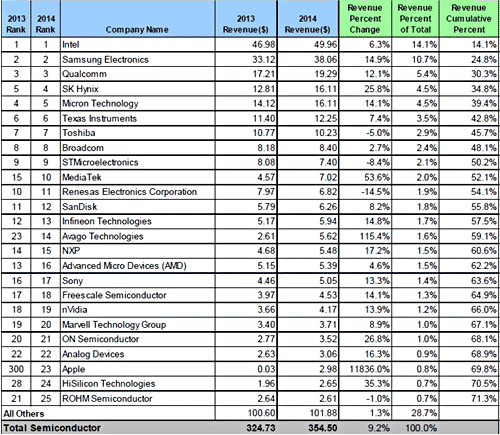 | 2013 Rank | 2014 Rank | Company Name | 2013 Revenue($) | 2014 Revenue($) | Revenue Percent Change | Revenue Percent of Total | Revenue Cumulative Percent |
|---|---|---|---|---|---|---|---|
| 1 | 1 | Intel | 46.98 | 49.96 | 6.3% | 14.1% | 14.1% |
| 2 | 2 | Samsung Electronics | 33.12 | 38.06 | 14.9% | 10.7% | 24.8% |
| 3 | 3 | Qualcomm | 17.21 | 19.29 | 12.1% | 5.4% | 30.3% |
| 5 | 4 | SK Hynix | 12.81 | 16.11 | 25.8% | 4.5% | 34.8% |
| 4 | 5 | Micron Technology | 14.12 | 16.11 | 14.1% | 4.5% | 39.4% |
| 6 | 6 | Texas Instruments | 11.40 | 12.25 | 7.4% | 3.5% | 42.8% |
| 7 | 7 | Toshiba | 10.77 | 10.23 | -5.0% | 2.9% | 45.7% |
| 8 | 8 | Broadcom | 8.18 | 8.40 | 2.7% | 2.4% | 48.1% |
| 9 | 9 | STMicroelectronics | 8.08 | 7.40 | -8.4% | 2.1% | 50.2% |
| 15 | 10 | MediaTek | 4.57 | 7.02 | 53.6% | 2.0% | 52.1% |
| 10 | 11 | Renesas Electronics Corporation | 7.97 | 6.82 | -14.5% | 1.9% | 54.1% |
| 11 | 12 | SanDisk | 5.79 | 6.26 | 8.2% | 1.8% | 55.8% |
| 12 | 13 | Infineon Technologies | 5.17 | 5.94 | 14.8% | 1.7% | 57.5% |
| 23 | 14 | Avago Technologies | 2.61 | 5.62 | 115.4% | 1.6% | 59.1% |
| 14 | 15 | NXP | 4.68 | 5.48 | 17.2% | 1.5% | 60.6% |
| 13 | 16 | Advanced Micro Devices (AMD) | 5.15 | 5.39 | 4.6% | 1.5% | 62.2% |
| 16 | 17 | Sony | 4.46 | 5.05 | 13.3% | 1.4% | 63.6% |
| 17 | 18 | Freescale Semiconductor | 3.97 | 4.53 | 14.1% | 1.3% | 64.9% |
| 18 | 19 | nVidia | 3.66 | 4.17 | 13.9% | 1.2% | 66.0% |
| 19 | 20 | Marvell Technology Group | 3.40 | 3.71 | 8.9% | 1.0% | 67.1% |
| 20 | 21 | ON Semiconductor | 2.77 | 3.52 | 26.8% | 1.0% | 68.1% |
| 22 | 22 | Analog Devices | 2.63 | 3.06 | 16.3% | 0.9% | 68.9% |
| 300 | 23 | Apple | 0.03 | 2.98 | 11836.0% | 0.8% | 69.8% |
| 28 | 24 | HiSilicon Technologies | 1.96 | 2.65 | 35.3% | 0.7% | 70.5% |
| 21 | 25 | ROHM Semiconductor | 2.64 | 2.61 | -1.0% | 0.7% | 71.3% |
| All Others | | | 100.60 | 101.88 | 1.3% | 28.7% | |
| Total Semiconductor | | | 324.73 | 354.50 | 9.2% | 100.0% | |